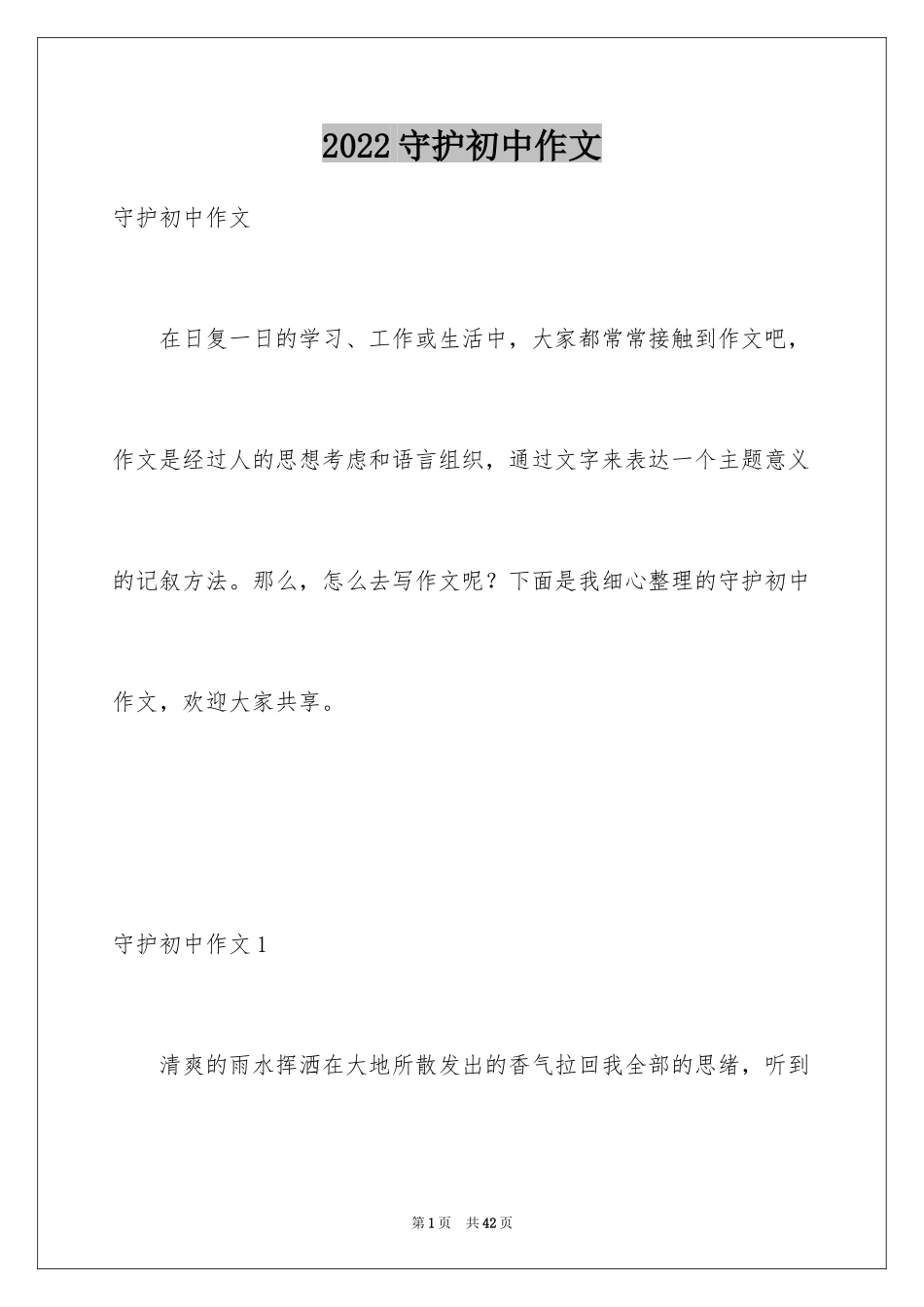 2022 守护初中作文

守护初中作文

在日复一日的学习、工作或生活中，大家都常常接触到作文吧，作文是经过人的思想考虑和语言组织，通过文字来表达一个主题意义的记叙方法。那么，怎么去写作文呢？下面是我细心整理的守护初中作文，欢迎大家共享。

守护初中作文 1

清爽的雨水挥洒在大地所散发出的香气拉回我全部的思绪，听到

第 1 页 共 42 页